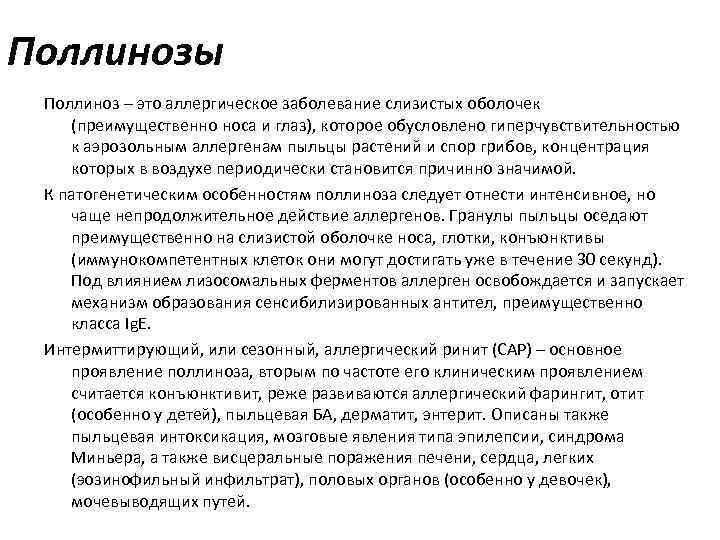 Поллинозы

Поллиноз – это аллергическое заболевание слизистых оболочек (преимущественно носа и глаз), которое обусловлено гиперчувствительностью к аэрозольным аллергенам пыльцы растений и спор грибов, концентрация которых в воздухе периодически становится причинно значимой.

К патогенетическим особенностям поллиноза следует отнести интенсивное, но чаще непродолжительное действие аллергенов. Гранулы пыльцы оседают преимущественно на слизистой оболочке носа, глотки, конъюнктивы (иммунокомпетентных клеток они могут достигать уже в течение 30 секунд). Под влиянием лизосомальных ферментов аллерген освобождается и запускает механизм образования сенсибилизированных антител, преимущественно класса IgE.

Интермиттирующий, или сезонный, аллергический ринит (САР) – основное проявление поллиноза, вторым по частоте его клиническим проявлением считается конъюнктивит, реже развиваются аллергический фарингит, отит (особенно у детей), пыльцевая БА, дерматит, энтерит. Описаны также пыльцевая интоксикация, мозговые явления типа эпилепсии, синдрома Миньера, а также висцеральные поражения печени, сердца, легких (эозинофильный инфильтрат), половых органов (особенно у девочек), мочевыводящих путей.